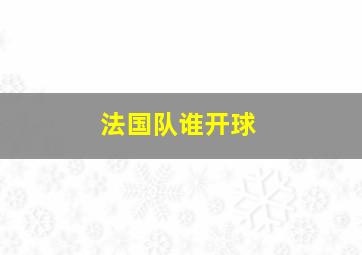 法国队谁开球